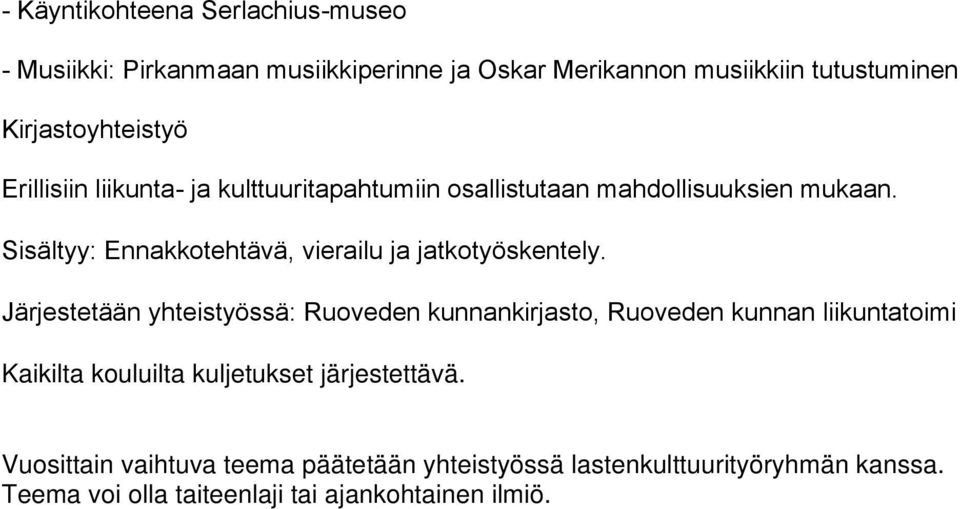 - Käyntikohteena Serlachius-museo

- Musiikki: Pirkanmaan musiikkiperinne ja Oskar Merikannon musiikkiin tutustuminen

Kirjastoyhteistyö

Erillisiin liikunta- ja kulttuuritapahtumiin osallistutaan mahdollisuuksien mukaan.

Sisältyy: Ennakkotehtävä, vierailu ja jatkotyöskentely.

Järjestetään yhteistyössä: Ruoveden kunnankirjasto, Ruoveden kunnan liikuntatoimi

Kaikilta kouluilta kuljetukset järjestettävä.

Vuosittain vaihtuva teema päätetään yhteistyössä lastenkulttuurityöryhmän kanssa. Teema voi olla taiteenlaji tai ajankohtainen ilmiö.